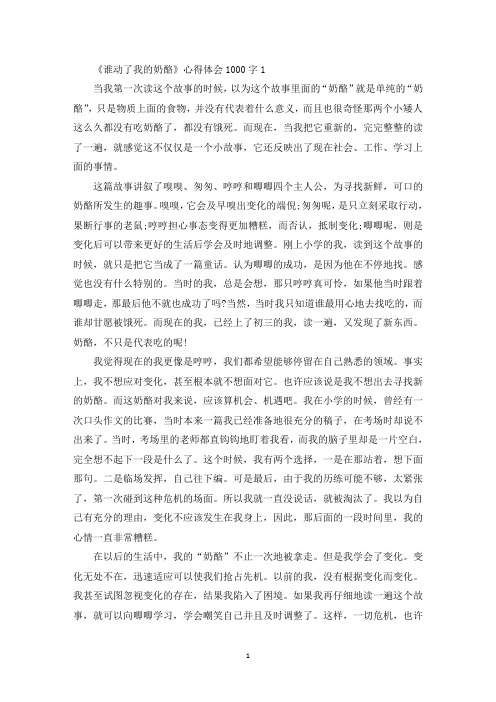 《谁动了我的奶酪》心得体会1000字1

当我第一次读这个故事的时候，以为这个故事里面的“奶酪”就是单纯的“奶酪”，只是物质上面的食物，并没有代表着什么意义，而且也很奇怪那两个小矮人这么久都没有吃奶酪了，都没有饿死。而现在，当我把它重新的，完完整整的读了一遍，就感觉这不仅仅是一个小故事，它还反映出了现在社会、工作、学习上面的事情。

这篇故事讲叙了嗅嗅、匆匆、哼哼和唧唧四个主人公，为寻找新鲜，可口的奶酪所发生的趣事。嗅嗅，它会及早嗅出变化的端倪;匆匆呢，是只立刻采取行动，果断行事的老鼠;哼哼担心事态变得更加糟糕，而否认，抵制变化;唧唧呢，则是变化后可以带来更好的生活后学会及时地调整。刚上小学的我，读到这个故事的时候，就只是把它当成了一篇童话。认为唧唧的成功，是因为他在不停地找。感觉也没有什么特别的。当时的我，总是会想，那只哼哼真可怜，如果他当时跟着唧唧走，那最后他不就也成功了吗?当然，当时我只知道谁最用心地去找吃的，而谁却甘愿被饿死。而现在的我，已经上了初三的我，读一遍，又发现了新东西。奶酪，不只是代表吃的呢!

我觉得现在的我更像是哼哼，我们都希望能够停留在自己熟悉的领域。事实上，我不想应对变化，甚至根本就不想面对它。也许应该说是我不想出去寻找新的奶酪。而这奶酪对我来说，应该算机会、机遇吧。我在小学的时候，曾经有一次口头作文的比赛，当时本来一篇我已经准备地很充分的稿子，在考场时却说不出来了。当时，考场里的老师都直钩钩地盯着我看，而我的脑子里却是一片空白，完全想不起下一段是什么了。这个时候，我有两个选择，一是在那站着，想下面那句。二是临场发挥，自己往下编。可是最后，由于我的历练可能不够，太紧张了，第一次碰到这种危机的场面。所以我就一直没说话，就被淘汰了。我以为自己有充分的理由，变化不应该发生在我身上，因此，那后面的一段时间里，我的心情一直非常糟糕。

在以后的生活中，我的“奶酪”不止一次地被拿走。但是我学会了变化。变化无处不在，迅速适应可以使我们抢占先机。以前的我，没有根据变化而变化。我甚至试图忽视变化的存在，结果我陷入了困境。如果我再仔细地读一遍这个故事，就可以向唧唧学习，学会嘲笑自己并且及时调整了。这样，一切危机，也许

1